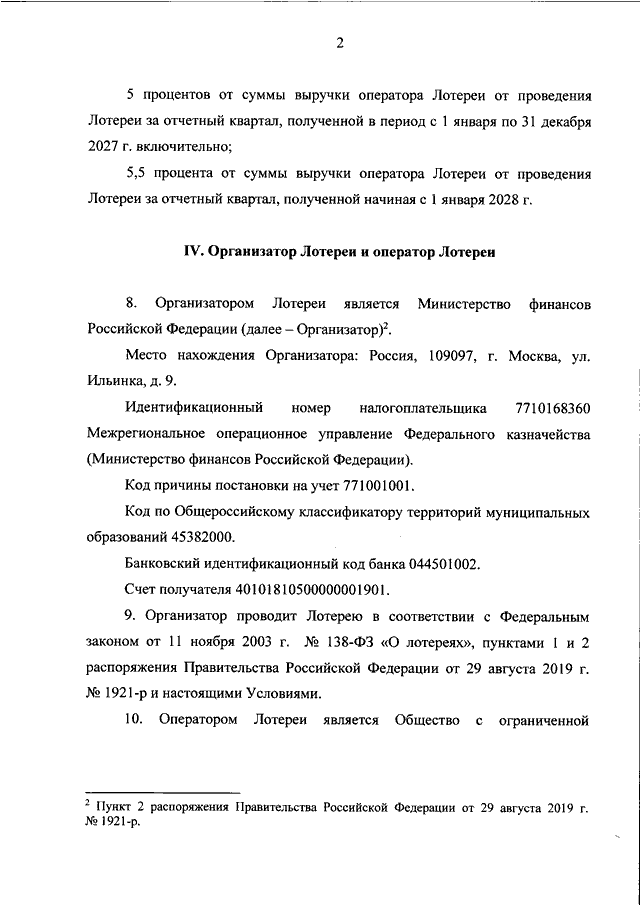 2

5 процентов от суммы выручки оператора Лотереи от проведения Лотереи за отчетный квартал, полученной в период с 1 января по 31 декабря 2027 г. включительно;

5,5 процента от суммы выручки оператора Лотереи от проведения Лотереи за отчетный квартал, полученной начиная с 1 января 2028 г.

IV. Организатор Лотереи и оператор Лотереи

8. Организатором Лотереи является Министерство финансов Российской Федерации (далее – Организатор)$^2$.

Место нахождения Организатора: Россия, 109097, г. Москва, ул. Ильинка, д. 9.

Идентификационный номер налогоплательщика 7710168360 Межрегиональное операционное управление Федерального казначейства (Министерство финансов Российской Федерации).

Код причины постановки на учет 771001001.

Код по Общероссийскому классификатору территорий муниципальных образований 45382000.

Банковский идентификационный код банка 044501002.

Счет получателя 40101810500000001901.

9. Организатор проводит Лотерею в соответствии с Федеральным законом от 11 ноября 2003 г. № 138-ФЗ «О лотереях», пунктами 1 и 2 распоряжения Правительства Российской Федерации от 29 августа 2019 г. № 1921-р и настоящими Условиями.

10. Оператором Лотереи является Общество с ограниченной

$^2$ Пункт 2 распоряжения Правительства Российской Федерации от 29 августа 2019 г. № 1921-р.